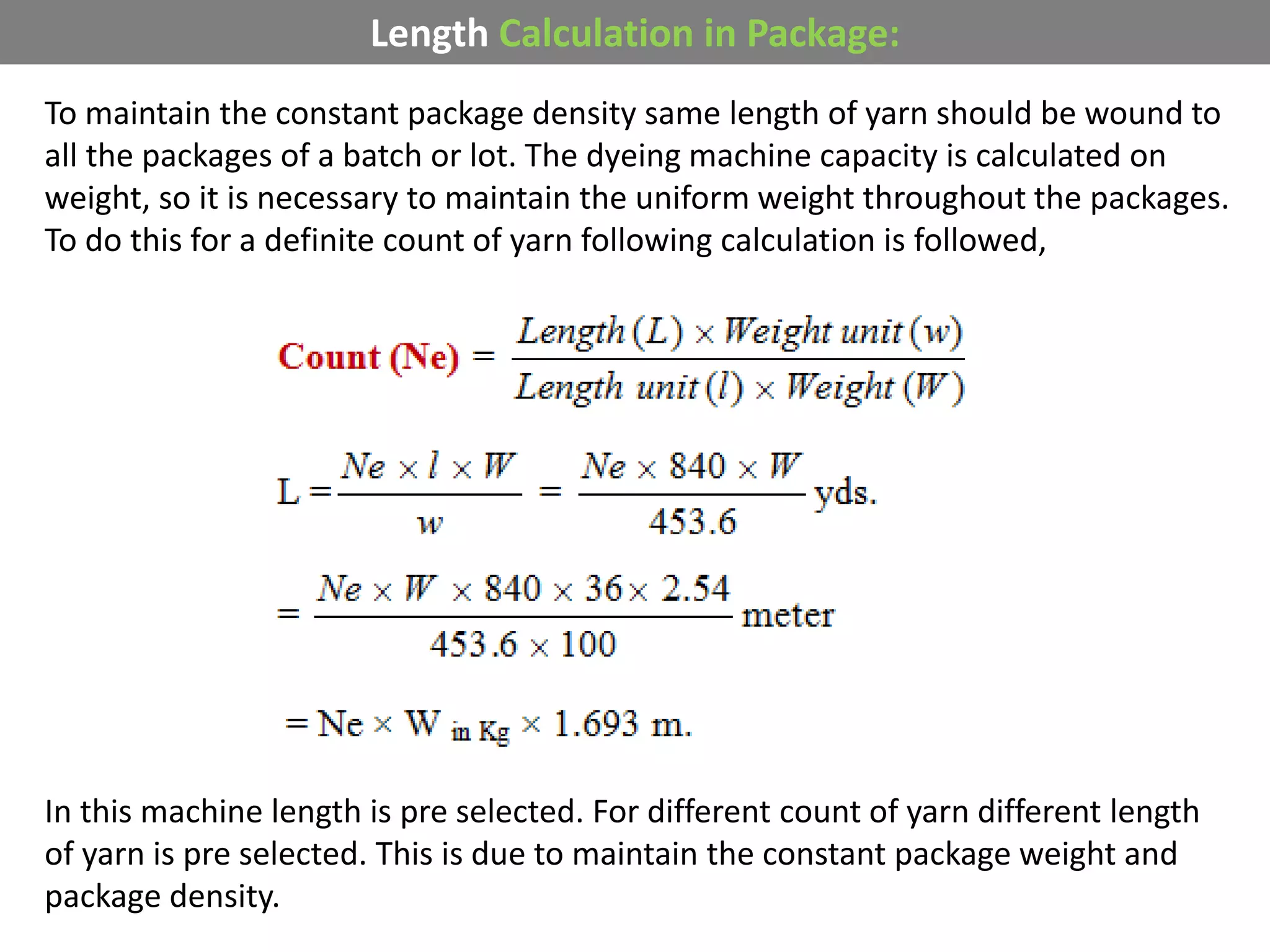 Length Calculation in Package:

To maintain the constant package density same length of yarn should be wound to all the packages of a batch or lot. The dyeing machine capacity is calculated on weight, so it is necessary to maintain the uniform weight throughout the packages. To do this for a definite count of yarn following calculation is followed,

$\text{Count (Ne)} = \frac{Length\,(L) \times Weight\ unit\,(w)}{Length\ unit\,(l) \times Weight\,(W)}$

$L = \frac{Ne \times l \times W}{w} = \frac{Ne \times 840 \times W}{453.6}$ yds.

$= \frac{Ne \times W \times 840 \times 36 \times 2.54}{453.6 \times 100}$ meter

$= Ne \times W_{\text{in Kg}} \times 1.693$ m.

In this machine length is pre selected. For different count of yarn different length of yarn is pre selected. This is due to maintain the constant package weight and package density.